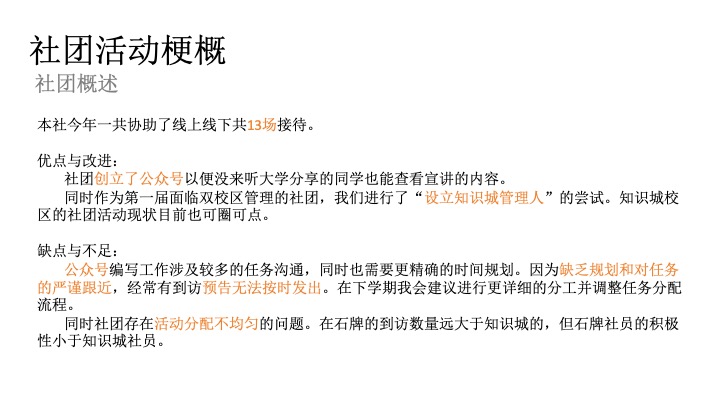 社团活动梗概
社团概述

本社今年一共协助了线上线下共13场接待。

优点与改进：
社团创立了公众号以便没来听大学分享的同学也能查看宣讲的内容。
同时作为第一届面临双校区管理的社团，我们进行了“设立知识城管理人”的尝试。知识城校区的社团活动现状目前也可圈可点。

缺点与不足：
公众号编写工作涉及较多的任务沟通，同时也需要更精确的时间规划。因为缺乏规划和对任务的严谨跟近，经常有到访预告无法按时发出。在下学期我会建议进行更详细的分工并调整任务分配流程。
同时社团存在活动分配不均匀的问题。在石牌的到访数量远大于知识城的，但石牌社员的积极性小于知识城社员。